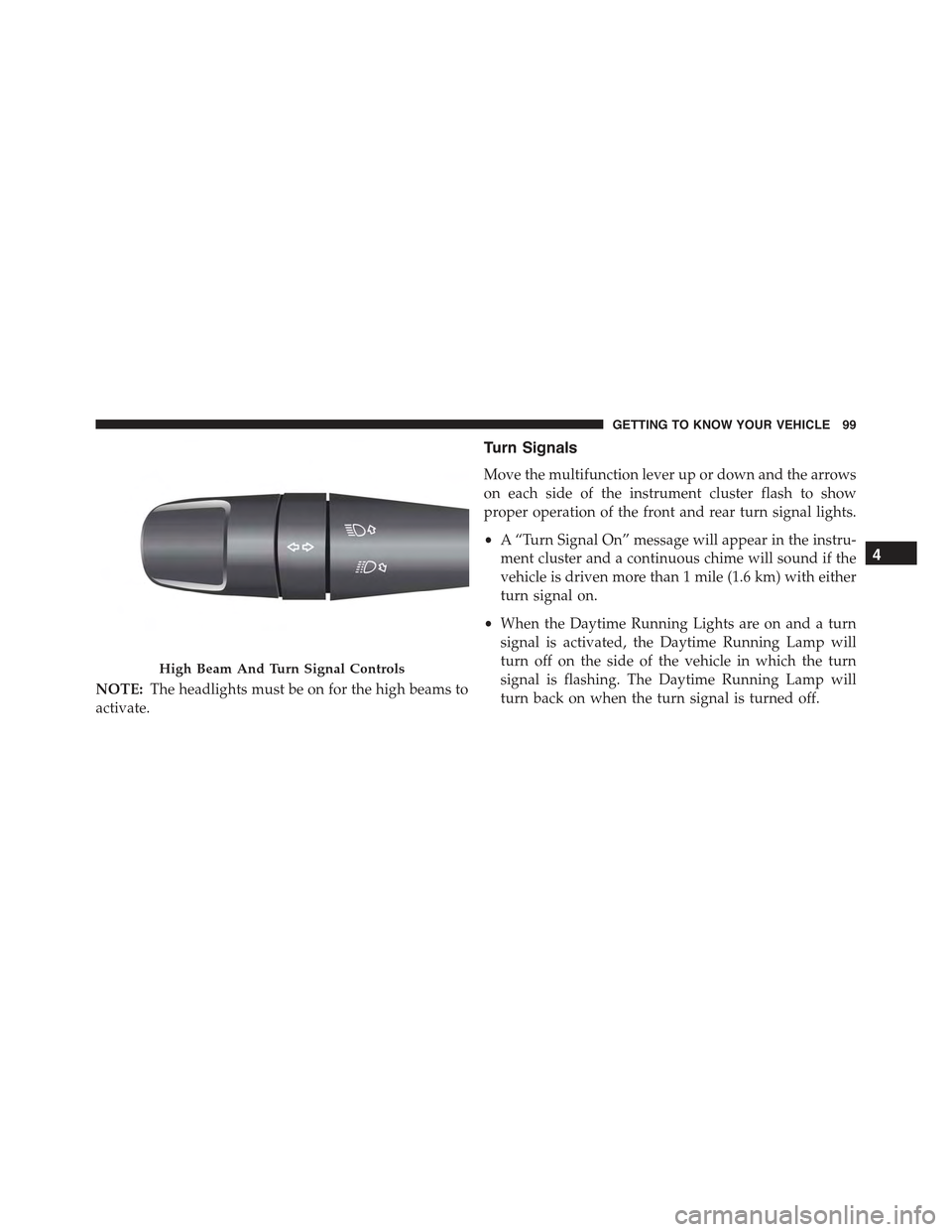 GETTING TO KNOW YOUR VEHICLE 99

High Beam And Turn Signal Controls

NOTE: The headlights must be on for the high beams to activate.

Turn Signals

Move the multifunction lever up or down and the arrows on each side of the instrument cluster flash to show proper operation of the front and rear turn signal lights.

• A “Turn Signal On” message will appear in the instrument cluster and a continuous chime will sound if the vehicle is driven more than 1 mile (1.6 km) with either turn signal on.

• When the Daytime Running Lights are on and a turn signal is activated, the Daytime Running Lamp will turn off on the side of the vehicle in which the turn signal is flashing. The Daytime Running Lamp will turn back on when the turn signal is turned off.

4

carmanualsonline.info